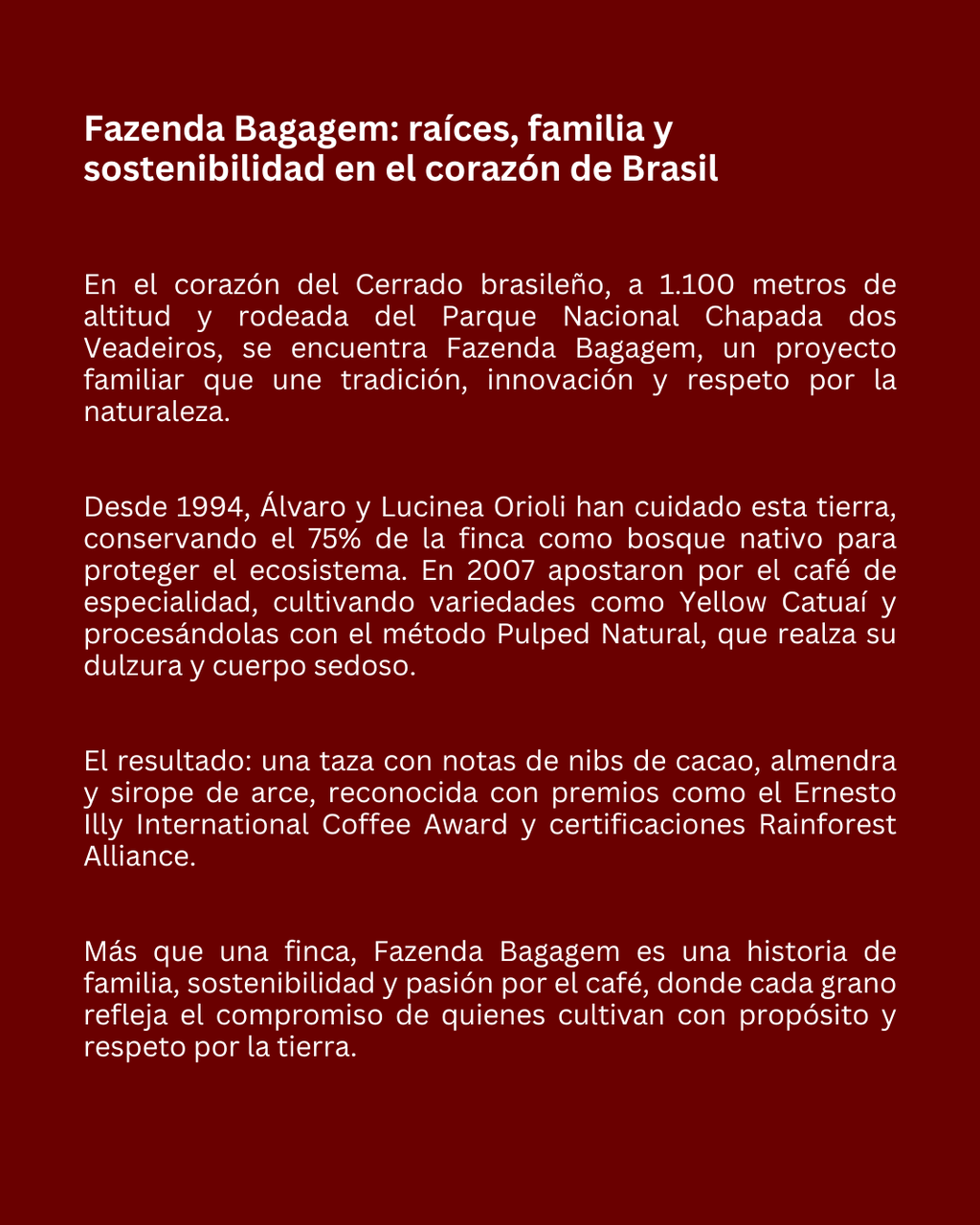 Fazenda Bagagem: raíces, familia y sostenibilidad en el corazón de Brasil

En el corazón del Cerrado brasileño, a 1.100 metros de altitud y rodeada del Parque Nacional Chapada dos Veadeiros, se encuentra Fazenda Bagagem, un proyecto familiar que une tradición, innovación y respeto por la naturaleza.

Desde 1994, Álvaro y Lucinea Orioli han cuidado esta tierra, conservando el 75% de la finca como bosque nativo para proteger el ecosistema. En 2007 apostaron por el café de especialidad, cultivando variedades como Yellow Catuaí y procesándolas con el método Pulped Natural, que realza su dulzura y cuerpo sedoso.

El resultado: una taza con notas de nibs de cacao, almendra y sirope de arce, reconocida con premios como el Ernesto Illy International Coffee Award y certificaciones Rainforest Alliance.

Más que una finca, Fazenda Bagagem es una historia de familia, sostenibilidad y pasión por el café, donde cada grano refleja el compromiso de quienes cultivan con propósito y respeto por la tierra.